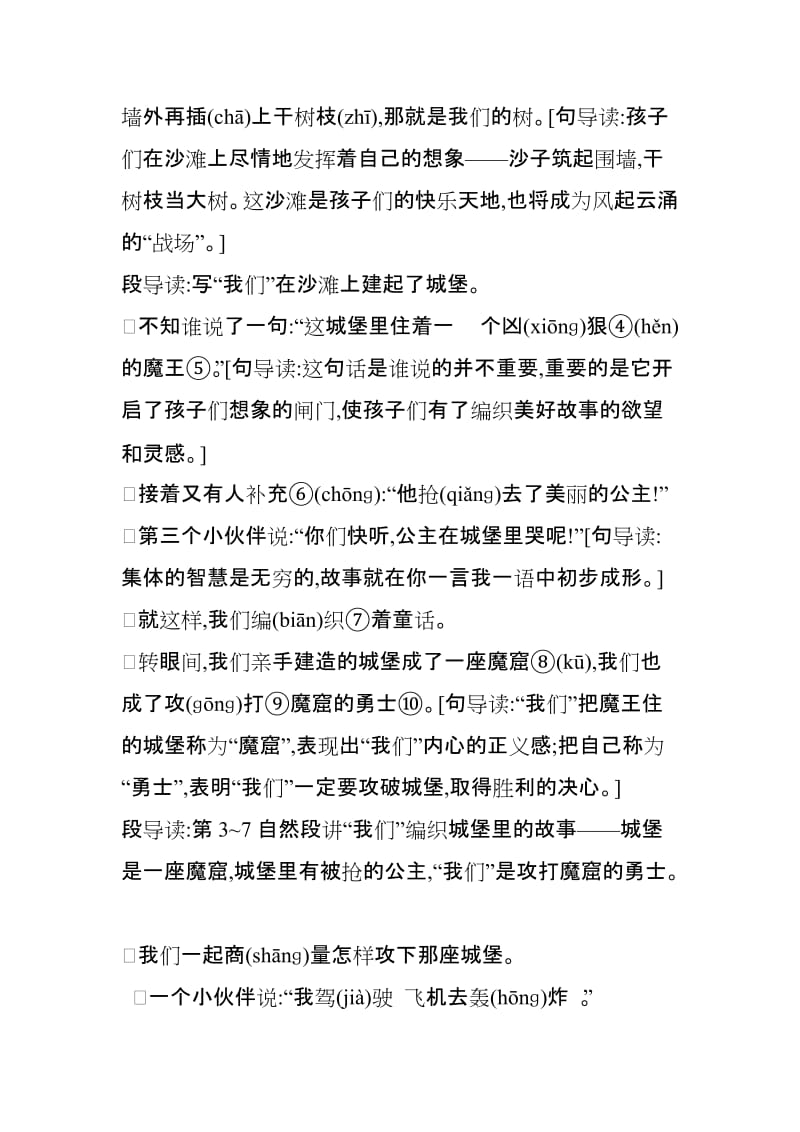 墙外再插(chā)上干树枝(zhī),那就是我们的树。[句导读:孩子们在沙滩上尽情地发挥着自己的想象——沙子筑起围墙,干树枝当大树。这沙滩是孩子们的快乐天地,也将成为风起云涌的“战场”。]

段导读:写“我们”在沙滩上建起了城堡。

□不知谁说了一句:“这城堡里住着一 个凶(xiōnɡ)狠④(hěn)的魔王⑤。”[句导读:这句话是谁说的并不重要,重要的是它开启了孩子们想象的闸门,使孩子们有了编织美好故事的欲望和灵感。]

□接着又有人补充⑥(chōnɡ):“他抢(qiǎnɡ)去了美丽的公主!”

□第三个小伙伴说:“你们快听,公主在城堡里哭呢!”[句导读:集体的智慧是无穷的,故事就在你一言我一语中初步成形。]

□就这样,我们编(biān)织⑦着童话。

□转眼间,我们亲手建造的城堡成了一座魔窟⑧(kū),我们也成了攻(ɡōnɡ)打⑨魔窟的勇士⑩。[句导读:“我们”把魔王住的城堡称为“魔窟”,表现出“我们”内心的正义感;把自己称为“勇士”,表明“我们”一定要攻破城堡,取得胜利的决心。]

段导读:第 3~7 自然段讲“我们”编织城堡里的故事——城堡是一座魔窟,城堡里有被抢的公主,“我们”是攻打魔窟的勇士。

□我们一起商(shānɡ)量怎样攻下那座城堡。

□一个小伙伴说:“我驾(jià)驶 飞机去轰(hōnɡ)炸 。”